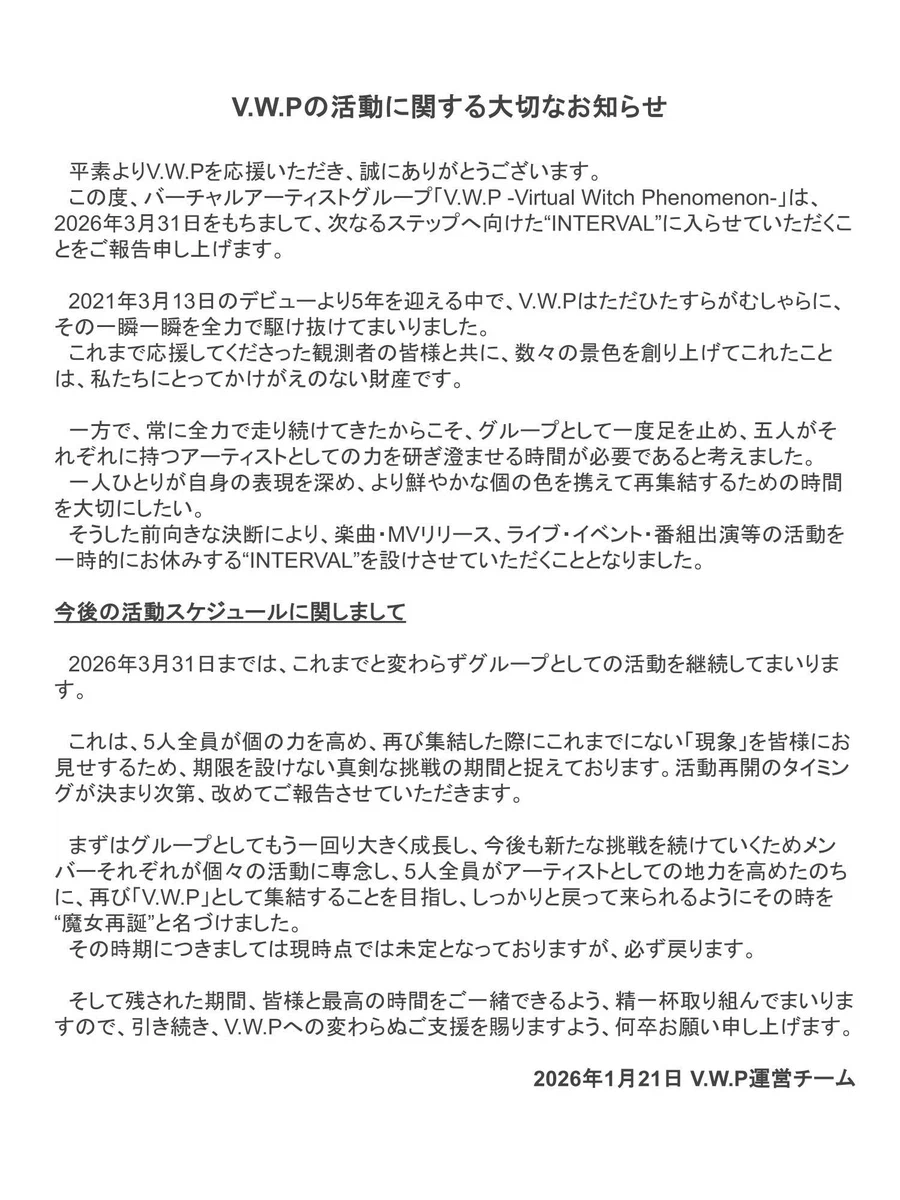 V.W.Pの活動に関する大切なお知らせ

平素よりV.W.Pを応援いただき、誠にありがとうございます。
この度、バーチャルアーティストグループ「V.W.P -Virtual Witch Phenomenon-」は、2026年3月31日をもちまして、次なるステップへ向けた“INTERVAL”に入らせていただくことをご報告申し上げます。

2021年3月13日のデビューより5年を迎える中で、V.W.Pはただひたすらがむしゃらに、その一瞬一瞬を全力で駆け抜けてまいりました。
これまで応援してくださった観測者の皆様と共に、数々の景色を創り上げてこれたことは、私たちにとってかけがえのない財産です。

一方で、常に全力で走り続けてきたからこそ、グループとして一度足を止め、五人がそれぞれに持つアーティストとしての力を研ぎ澄ませる時間が必要であると考えました。
一人ひとりが自身の表現を深め、より鮮やかな個の色を携えて再集結するための時間を大切にしたい。
そうした前向きな決断により、楽曲・MVリリース、ライブ・イベント・番組出演等の活動を一時的にお休みする“INTERVAL”を設けさせていただくこととなりました。

今後の活動スケジュールに関しまして

2026年3月31日までは、これまでと変わらずグループとしての活動を継続してまいります。

これは、5人全員が個の力を高め、再び集結した際にこれまでにない「現象」を皆様にお見せするため、期限を設けない真剣な挑戦の期間と捉えております。活動再開のタイミングが決まり次第、改めてご報告させていただきます。

まずはグループとしてもう一回り大きく成長し、今後も新たな挑戦を続けていくためメンバーそれぞれが個々の活動に専念し、5人全員がアーティストとしての地力を高めたのちに、再び「V.W.P」として集結することを目指し、しっかりと戻って来られるようにその時を“魔女再誕”と名づけました。
その時期につきましては現時点では未定となっておりますが、必ず戻ります。

そして残された期間、皆様と最高の時間をご一緒できるよう、精一杯取り組んでまいりますので、引き続き、V.W.Pへの変わらぬご支援を賜りますよう、何卒お願い申し上げます。

2026年1月21日 V.W.P運営チーム